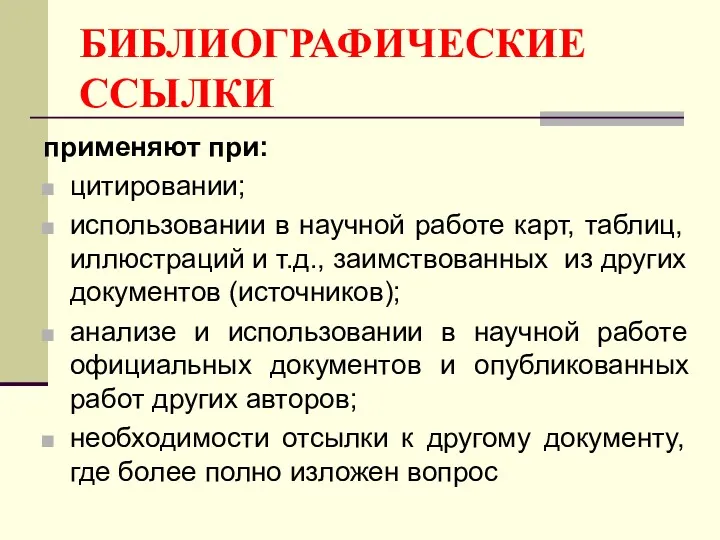 БИБЛИОГРАФИЧЕСКИЕ ССЫЛКИ

применяют при:

цитировании;

использовании в научной работе карт, таблиц, иллюстраций и т.д., заимствованных из других документов (источников);

анализе и использовании в научной работе официальных документов и опубликованных работ других авторов;

необходимости отсылки к другому документу, где более полно изложен вопрос